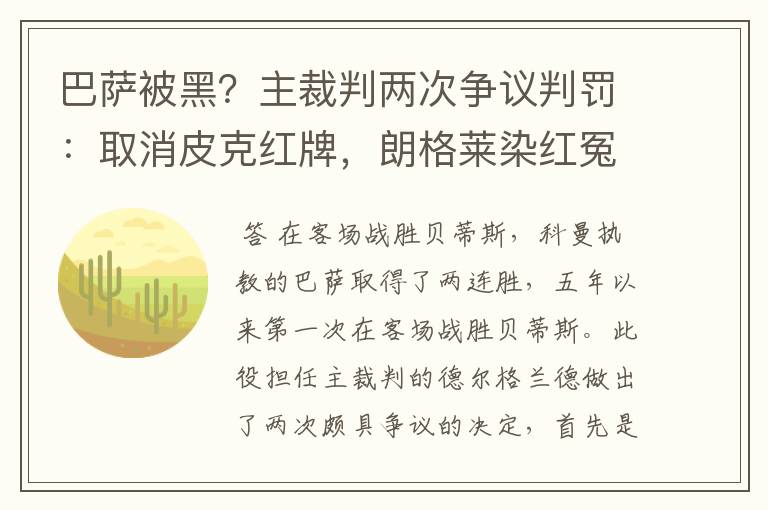 巴萨被黑？主裁判两次争议判罚：取消皮克红牌，朗格莱染红冤

答 在客场战胜贝蒂斯，科曼执教的巴萨取得了两连胜，五年以来第一次在客场战胜贝蒂斯。此役担任主裁判的德尔格兰德做出了两次颇具争议的决定，首先是